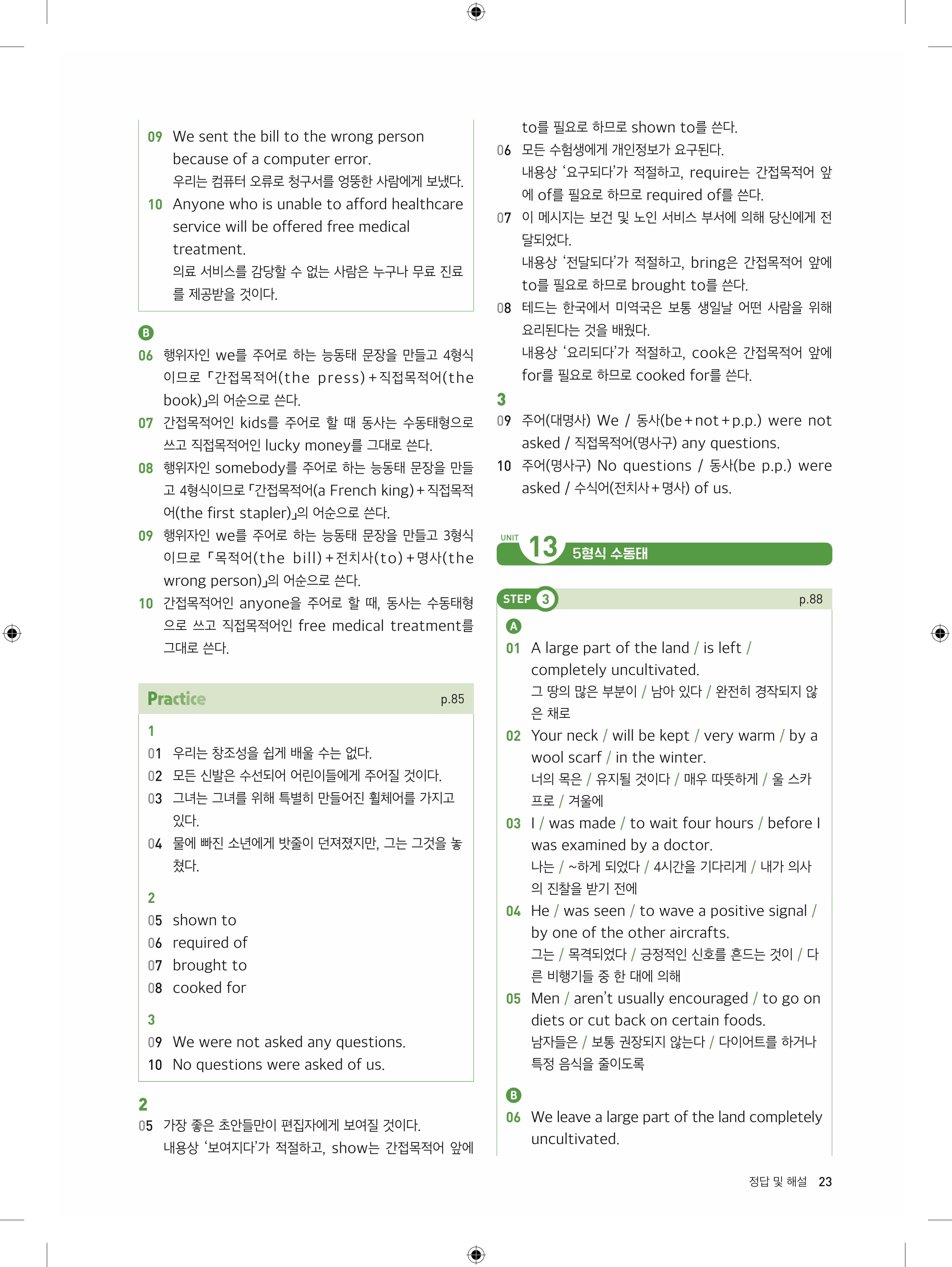 09 We sent the bill to the wrong person because of a computer error.
우리는 컴퓨터 오류로 청구서를 엉뚱한 사람에게 보냈다.

10 Anyone who is unable to afford healthcare service will be offered free medical treatment.
의료 서비스를 감당할 수 없는 사람은 누구나 무료 진료를 제공받을 것이다.

B

06 행위자인 we를 주어로 하는 능동태 문장을 만들고 4형식이므로 「간접목적어(the press)+직접목적어(the book)」의 어순으로 쓴다.

07 간접목적어인 kids를 주어로 할 때 동사는 수동태형으로 쓰고 직접목적어인 lucky money를 그대로 쓴다.

08 행위자인 somebody를 주어로 하는 능동태 문장을 만들고 4형식이므로 「간접목적어(a French king)+직접목적어(the first stapler)」의 어순으로 쓴다.

09 행위자인 we를 주어로 하는 능동태 문장을 만들고 3형식이므로 「목적어(the bill)+전치사(to)+명사(the wrong person)」의 어순으로 쓴다.

10 간접목적어인 anyone을 주어로 할 때, 동사는 수동태형으로 쓰고 직접목적어인 free medical treatment를 그대로 쓴다.

Practice p.85

1
01 우리는 창조성을 쉽게 배울 수는 없다.
02 모든 신발은 수선되어 어린이들에게 주어질 것이다.
03 그녀는 그녀를 위해 특별히 만들어진 휠체어를 가지고 있다.
04 물에 빠진 소년에게 밧줄이 던져졌지만, 그는 그것을 놓쳤다.

2
05 shown to
06 required of
07 brought to
08 cooked for

3
09 We were not asked any questions.
10 No questions were asked of us.

2
05 가장 좋은 초안들만이 편집자에게 보여질 것이다.
내용상 '보여지다'가 적절하고, show는 간접목적어 앞에 to를 필요로 하므로 shown to를 쓴다.

06 모든 수험생에게 개인정보가 요구된다.
내용상 '요구되다'가 적절하고, require는 간접목적어 앞에 of를 필요로 하므로 required of를 쓴다.

07 이 메시지는 보건 및 노인 서비스 부서에 의해 당신에게 전달되었다.
내용상 '전달되다'가 적절하고, bring은 간접목적어 앞에 to를 필요로 하므로 brought to를 쓴다.

08 테드는 한국에서 미역국은 보통 생일날 어떤 사람을 위해 요리된다는 것을 배웠다.
내용상 '요리되다'가 적절하고, cook은 간접목적어 앞에 for를 필요로 하므로 cooked for를 쓴다.

3
09 주어(대명사) We / 동사(be+not+p.p.) were not asked / 직접목적어(명사구) any questions.
10 주어(명사구) No questions / 동사(be p.p.) were asked / 수식어(전치사+명사) of us.

UNIT 13 5형식 수동태

STEP 3 p.88

A

01 A large part of the land / is left / completely uncultivated.
그 땅의 많은 부분이 / 남아 있다 / 완전히 경작되지 않은 채로

02 Your neck / will be kept / very warm / by a wool scarf / in the winter.
너의 목은 / 유지될 것이다 / 매우 따뜻하게 / 울 스카프로 / 겨울에

03 I / was made / to wait four hours / before I was examined by a doctor.
나는 / ~하게 되었다 / 4시간을 기다리게 / 내가 의사의 진찰을 받기 전에

04 He / was seen / to wave a positive signal / by one of the other aircrafts.
그는 / 목격되었다 / 긍정적인 신호를 흔드는 것이 / 다른 비행기들 중 한 대에 의해

05 Men / aren't usually encouraged / to go on diets or cut back on certain foods.
남자들은 / 보통 권장되지 않는다 / 다이어트를 하거나 특정 음식을 줄이도록

B

06 We leave a large part of the land completely uncultivated.

정답 및 해설 23